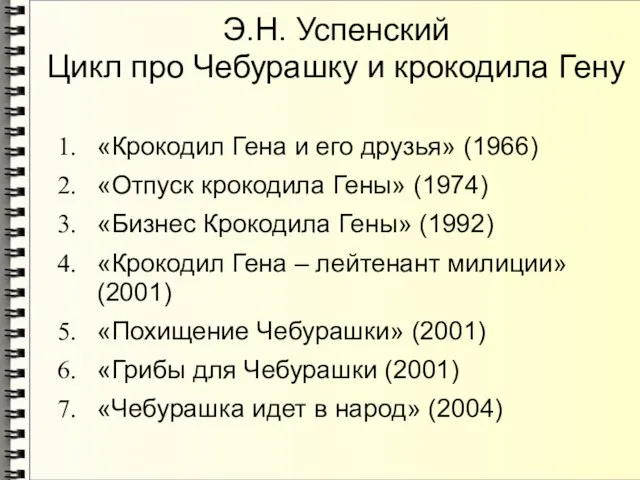 Э.Н. Успенский
Цикл про Чебурашку и крокодила Гену

1. «Крокодил Гена и его друзья» (1966)
2. «Отпуск крокодила Гены» (1974)
3. «Бизнес Крокодила Гены» (1992)
4. «Крокодил Гена – лейтенант милиции» (2001)
5. «Похищение Чебурашки» (2001)
6. «Грибы для Чебурашки (2001)
7. «Чебурашка идет в народ» (2004)